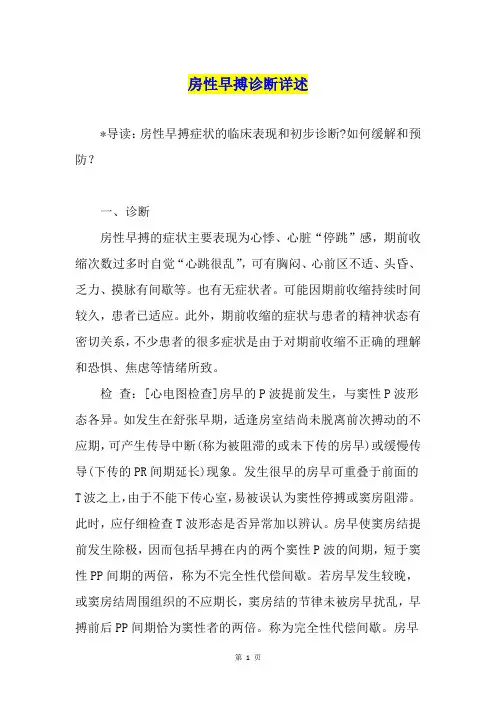 房性早搏诊断详述

*导读：房性早搏症状的临床表现和初步诊断?如何缓解和预防？

一、诊断

房性早搏的症状主要表现为心悸、心脏“停跳”感，期前收缩次数过多时自觉“心跳很乱”，可有胸闷、心前区不适、头昏、乏力、摸脉有间歇等。也有无症状者。可能因期前收缩持续时间较久，患者已适应。此外，期前收缩的症状与患者的精神状态有密切关系，不少患者的很多症状是由于对期前收缩不正确的理解和恐惧、焦虑等情绪所致。

检　查：[心电图检查]房早的P波提前发生，与窦性P波形态各异。如发生在舒张早期，适逢房室结尚未脱离前次搏动的不应期，可产生传导中断(称为被阻滞的或未下传的房早)或缓慢传导(下传的PR间期延长)现象。发生很早的房早可重叠于前面的T波之上，由于不能下传心室，易被误认为窦性停搏或窦房阻滞。此时，应仔细检查T波形态是否异常加以辨认。房早使窦房结提前发生除极，因而包括早搏在内的两个窦性P波的间期，短于窦性PP间期的两倍，称为不完全性代偿间歇。若房早发生较晚，或窦房结周围组织的不应期长，窦房结的节律未被房早扰乱，早搏前后PP间期恰为窦性者的两倍。称为完全性代偿间歇。房早

第 1 页